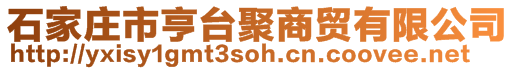 石家庄市亨台聚商贸有限公司
http://yxisy1gmt3soh.cn.coovee.net